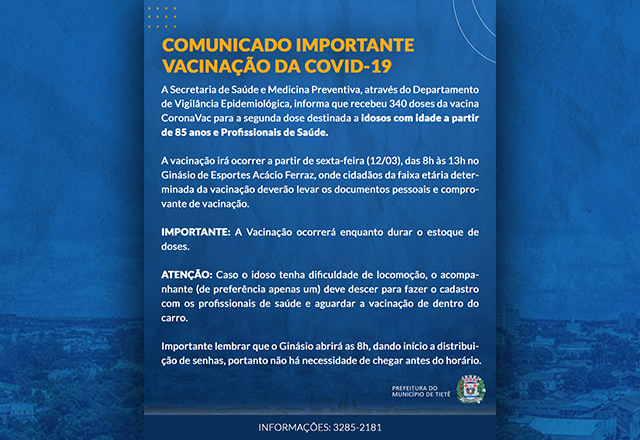 COMUNICADO IMPORTANTE
VACINAÇÃO DA COVID-19

A Secretaria de Saúde e Medicina Preventiva, através do Departamento de Vigilância Epidemiológica, informa que recebeu 340 doses da vacina CoronaVac para a segunda dose destinada a idosos com idade a partir de 85 anos e Profissionais de Saúde.

A vacinação irá ocorrer a partir de sexta-feira (12/03), das 8h às 13h no Ginásio de Esportes Acácio Ferraz, onde cidadãos da faixa etária determinada da vacinação deverão levar os documentos pessoais e comprovante de vacinação.

IMPORTANTE: A Vacinação ocorrerá enquanto durar o estoque de doses.

ATENÇÃO: Caso o idoso tenha dificuldade de locomoção, o acompanhante (de preferência apenas um) deve descer para fazer o cadastro com os profissionais de saúde e aguardar a vacinação de dentro do carro.

Importante lembrar que o Ginásio abrirá as 8h, dando início a distribuição de senhas, portanto não há necessidade de chegar antes do horário.

PREFEITURA DO MUNICÍPIO DE TIETÊ

INFORMAÇÕES: 3285-2181